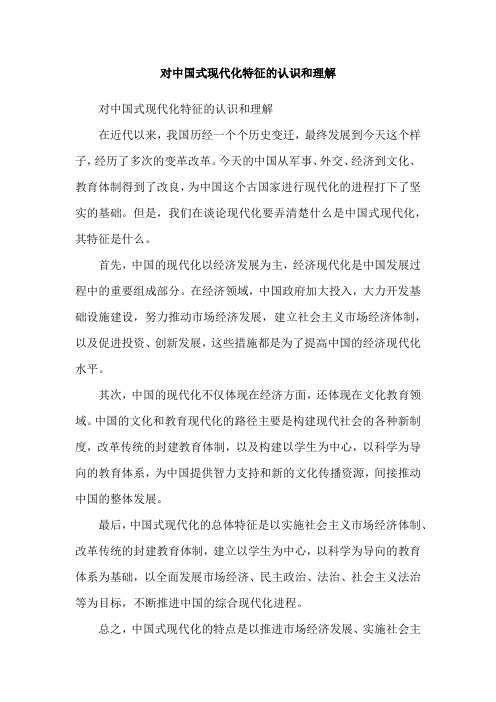 对中国式现代化特征的认识和理解

对中国式现代化特征的认识和理解

在近代以来，我国历经一个个历史变迁，最终发展到今天这个样子，经历了多次的变革改革。今天的中国从军事、外交、经济到文化、教育体制得到了改良，为中国这个古国家进行现代化的进程打下了坚实的基础。但是，我们在谈论现代化要弄清楚什么是中国式现代化，其特征是什么。

首先，中国的现代化以经济发展为主，经济现代化是中国发展过程中的重要组成部分。在经济领域，中国政府加大投入，大力开发基础设施建设，努力推动市场经济发展，建立社会主义市场经济体制，以及促进投资、创新发展，这些措施都是为了提高中国的经济现代化水平。

其次，中国的现代化不仅体现在经济方面，还体现在文化教育领域。中国的文化和教育现代化的路径主要是构建现代社会的各种新制度，改革传统的封建教育体制，以及构建以学生为中心，以科学为导向的教育体系，为中国提供智力支持和新的文化传播资源，间接推动中国的整体发展。

最后，中国式现代化的总体特征是以实施社会主义市场经济体制、改革传统的封建教育体制，建立以学生为中心，以科学为导向的教育体系为基础，以全面发展市场经济、民主政治、法治、社会主义法治等为目标，不断推进中国的综合现代化进程。

总之，中国式现代化的特点是以推进市场经济发展、实施社会主